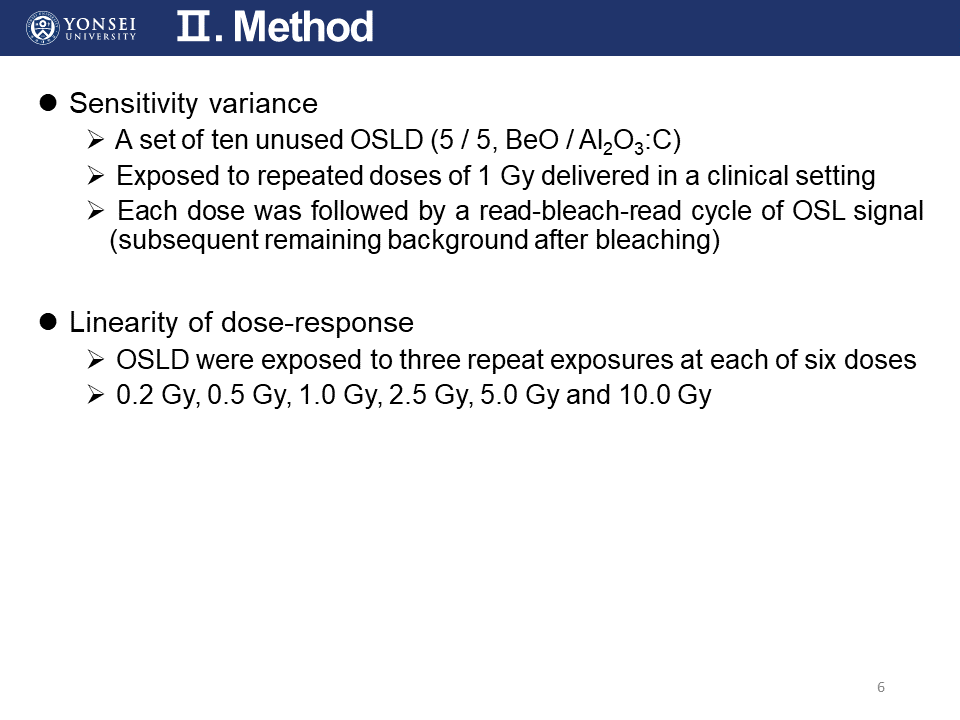 YONSEI UNIVERSITY

Ⅱ. Method

● Sensitivity variance
➢ A set of ten unused OSLD (5 / 5, BeO / $Al_2O_3$:C)
➢ Exposed to repeated doses of 1 Gy delivered in a clinical setting
➢ Each dose was followed by a read-bleach-read cycle of OSL signal (subsequent remaining background after bleaching)

● Linearity of dose-response
➢ OSLD were exposed to three repeat exposures at each of six doses
➢ 0.2 Gy, 0.5 Gy, 1.0 Gy, 2.5 Gy, 5.0 Gy and 10.0 Gy

6